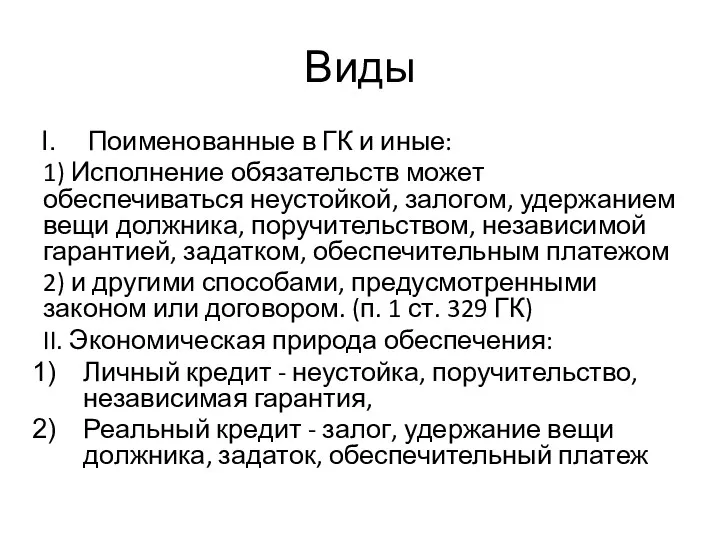 Виды

I. Поименованные в ГК и иные:

1) Исполнение обязательств может обеспечиваться неустойкой, залогом, удержанием вещи должника, поручительством, независимой гарантией, задатком, обеспечительным платежом

2) и другими способами, предусмотренными законом или договором. (п. 1 ст. 329 ГК)

II. Экономическая природа обеспечения:

1) Личный кредит - неустойка, поручительство, независимая гарантия,

2) Реальный кредит - залог, удержание вещи должника, задаток, обеспечительный платеж